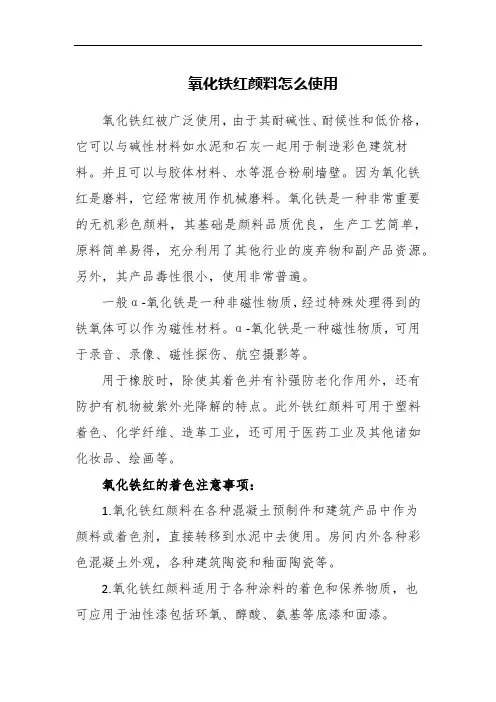 氧化铁红颜料怎么使用

氧化铁红被广泛使用，由于其耐碱性、耐候性和低价格，它可以与碱性材料如水泥和石灰一起用于制造彩色建筑材料。并且可以与胶体材料、水等混合粉刷墙壁。因为氧化铁红是磨料，它经常被用作机械磨料。氧化铁是一种非常重要的无机彩色颜料，其基础是颜料品质优良，生产工艺简单，原料简单易得，充分利用了其他行业的废弃物和副产品资源。另外，其产品毒性很小，使用非常普遍。

一般α-氧化铁是一种非磁性物质，经过特殊处理得到的铁氧体可以作为磁性材料。α-氧化铁是一种磁性物质，可用于录音、录像、磁性探伤、航空摄影等。

用于橡胶时，除使其着色并有补强防老化作用外，还有防护有机物被紫外光降解的特点。此外铁红颜料可用于塑料着色、化学纤维、造革工业，还可用于医药工业及其他诸如化妆品、绘画等。

氧化铁红的着色注意事项：

1.氧化铁红颜料在各种混凝土预制件和建筑产品中作为颜料或着色剂，直接转移到水泥中去使用。房间内外各种彩色混凝土外观，各种建筑陶瓷和釉面陶瓷等。

2.氧化铁红颜料适用于各种涂料的着色和保养物质，也可应用于油性漆包括环氧、醇酸、氨基等底漆和面漆。